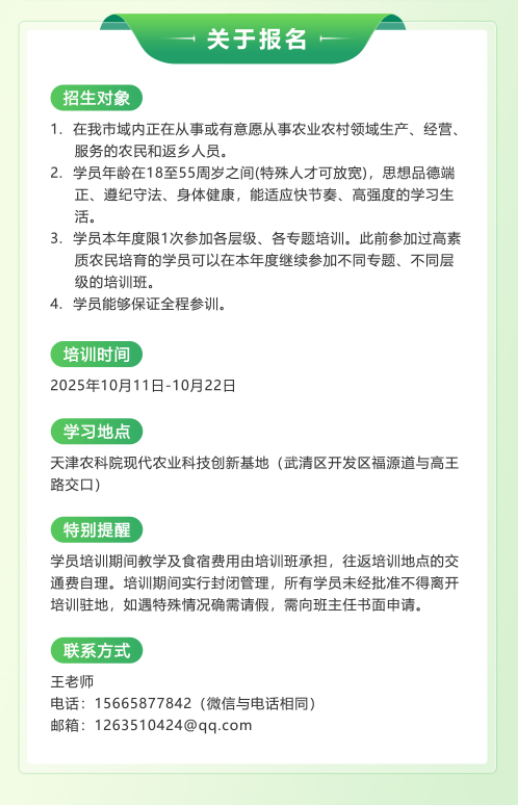 关于报名

招生对象

1. 在我市域内正在从事或有意愿从事农业农村领域生产、经营、服务的农民和返乡人员。
2. 学员年龄在18至55周岁之间(特殊人才可放宽)，思想品德端正、遵纪守法、身体健康，能适应快节奏、高强度的学习生活。
3. 学员本年度限1次参加各层级、各专题培训。此前参加过高素质农民培育的学员可以在本年度继续参加不同专题、不同层级的培训班。
4. 学员能够保证全程参训。

培训时间

2025年10月11日-10月22日

学习地点

天津农科院现代农业科技创新基地（武清区开发区福源道与高王路交口）

特别提醒

学员培训期间教学及食宿费用由培训班承担，往返培训地点的交通费自理。培训期间实行封闭管理，所有学员未经批准不得离开培训驻地，如遇特殊情况确需请假，需向班主任书面申请。

联系方式

王老师
电话：15665877842（微信与电话相同）
邮箱：1263510424@qq.com